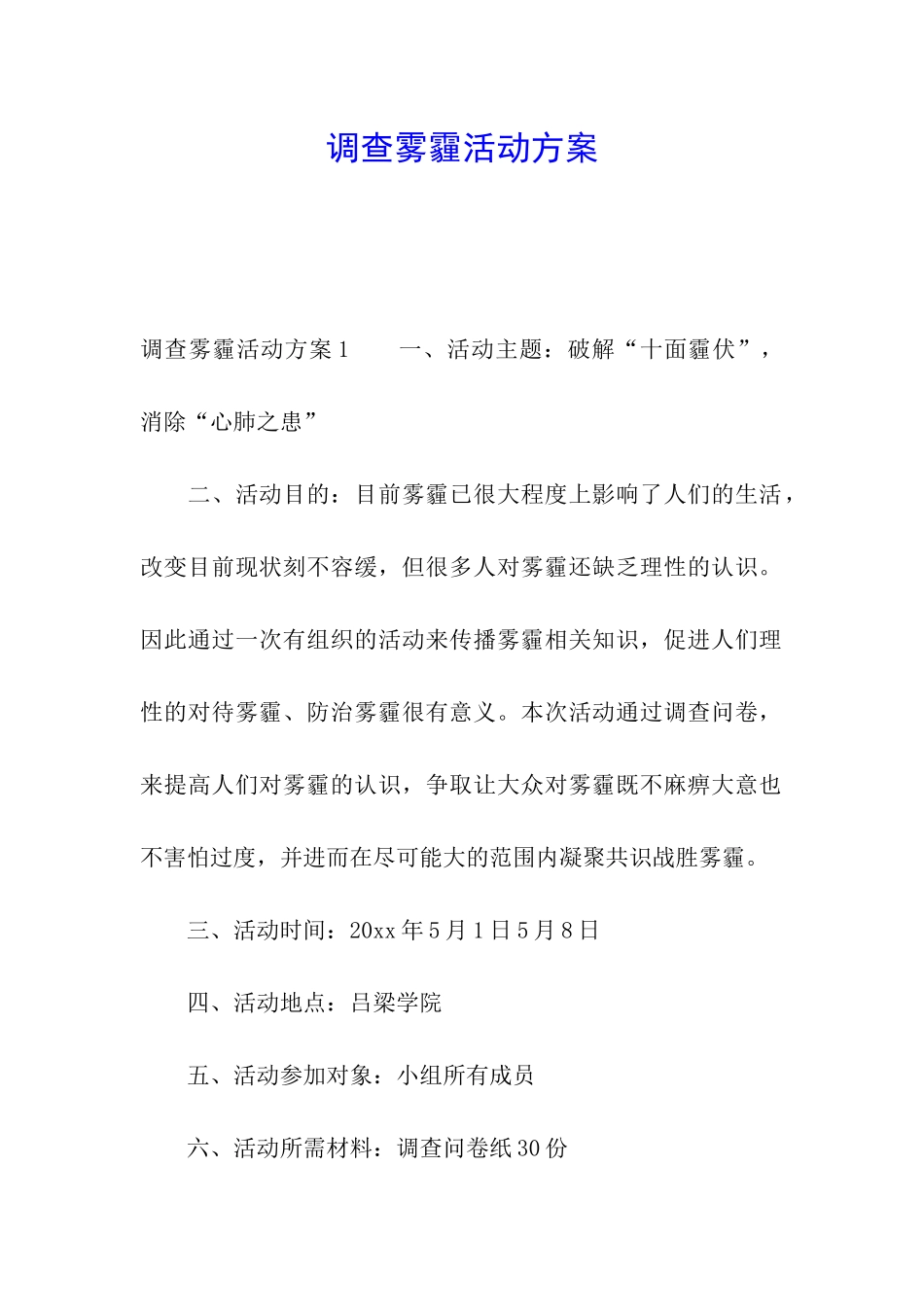 调查雾霾活动方案

调查雾霾活动方案1 一、活动主题：破解“十面霾伏”，消除“心肺之患”

二、活动目的：目前雾霾已很大程度上影响了人们的生活，改变目前现状刻不容缓，但很多人对雾霾还缺乏理性的认识。因此通过一次有组织的活动来传播雾霾相关知识，促进人们理性的对待雾霾、防治雾霾很有意义。本次活动通过调查问卷，来提高人们对雾霾的认识，争取让大众对雾霾既不麻痹大意也不害怕过度，并进而在尽可能大的范围内凝聚共识战胜雾霾。

三、活动时间：20xx年5月1日5月8日

四、活动地点：吕梁学院

五、活动参加对象：小组所有成员

六、活动所需材料：调查问卷纸30份